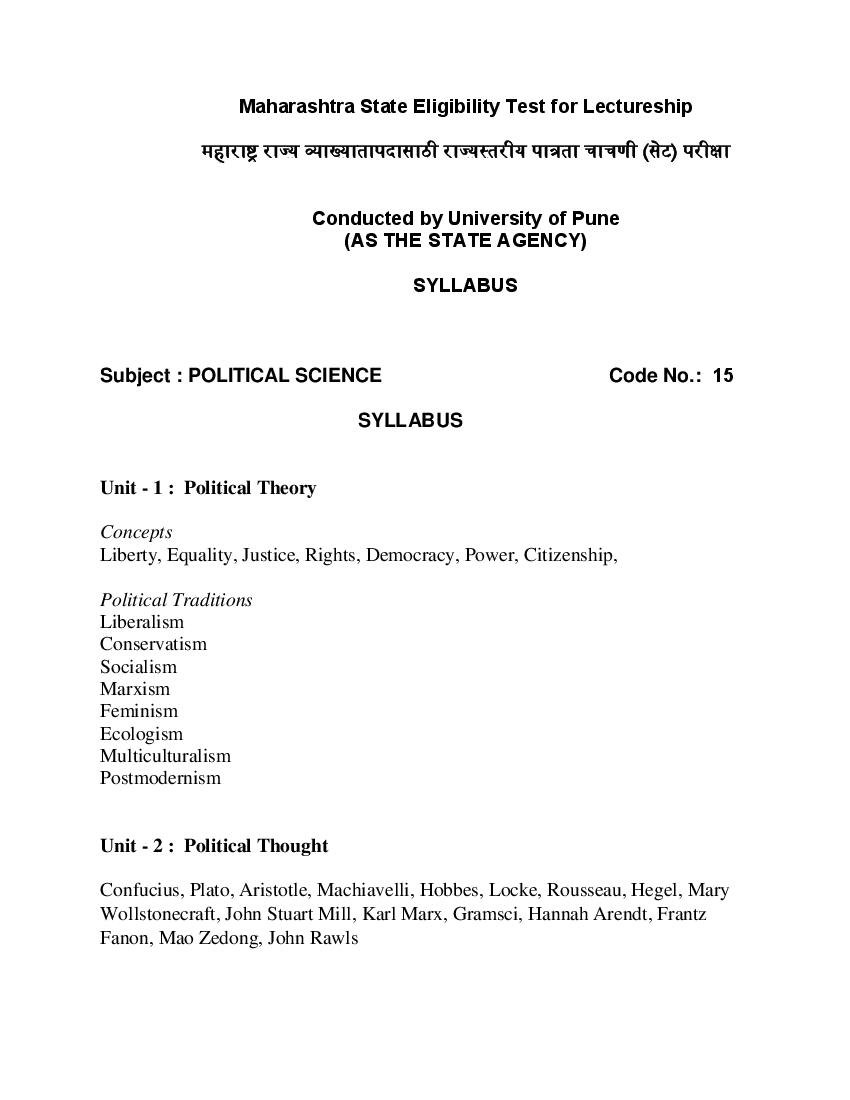 Maharashtra State Eligibility Test for Lectureship

महाराष्ट्र राज्य व्याख्यातापदासाठी राज्यस्तरीय पात्रता चाचणी (सेट) परीक्षा

Conducted by University of Pune
(AS THE STATE AGENCY)

SYLLABUS

Subject : POLITICAL SCIENCE Code No.: 15

SYLLABUS

Unit - 1 : Political Theory

Concepts
Liberty, Equality, Justice, Rights, Democracy, Power, Citizenship,

Political Traditions
Liberalism
Conservatism
Socialism
Marxism
Feminism
Ecologism
Multiculturalism
Postmodernism

Unit - 2 : Political Thought

Confucius, Plato, Aristotle, Machiavelli, Hobbes, Locke, Rousseau, Hegel, Mary Wollstonecraft, John Stuart Mill, Karl Marx, Gramsci, Hannah Arendt, Frantz Fanon, Mao Zedong, John Rawls